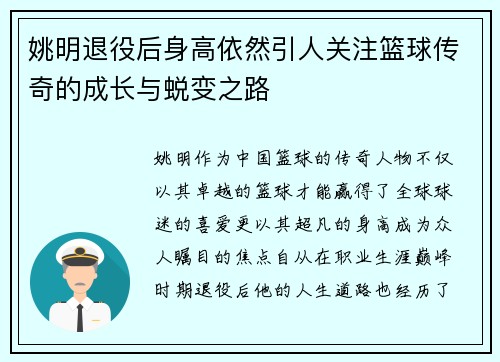 姚明退役后身高依然引人关注篮球传奇的成长与蜕变之路

姚明作为中国篮球的传奇人物不仅以其卓越的篮球才能赢得了全球球迷的喜爱更以其超凡的身高成为众人瞩目的焦点自从在职业生涯巅峰时期退役后他的人生道路也经历了